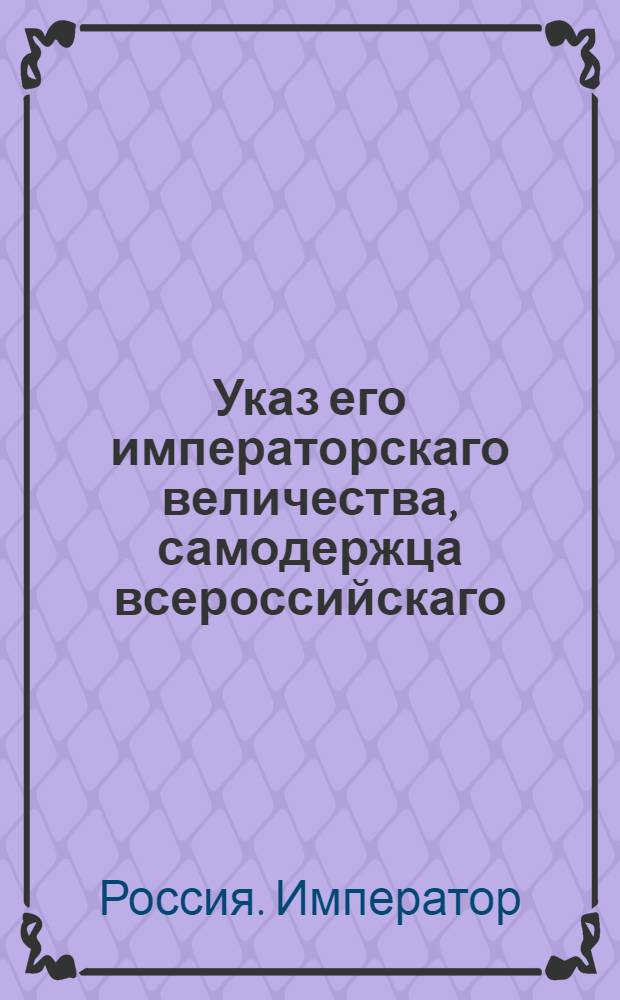 Указ его императорскаго величества, самодержца всероссийскаго

Россия. Император